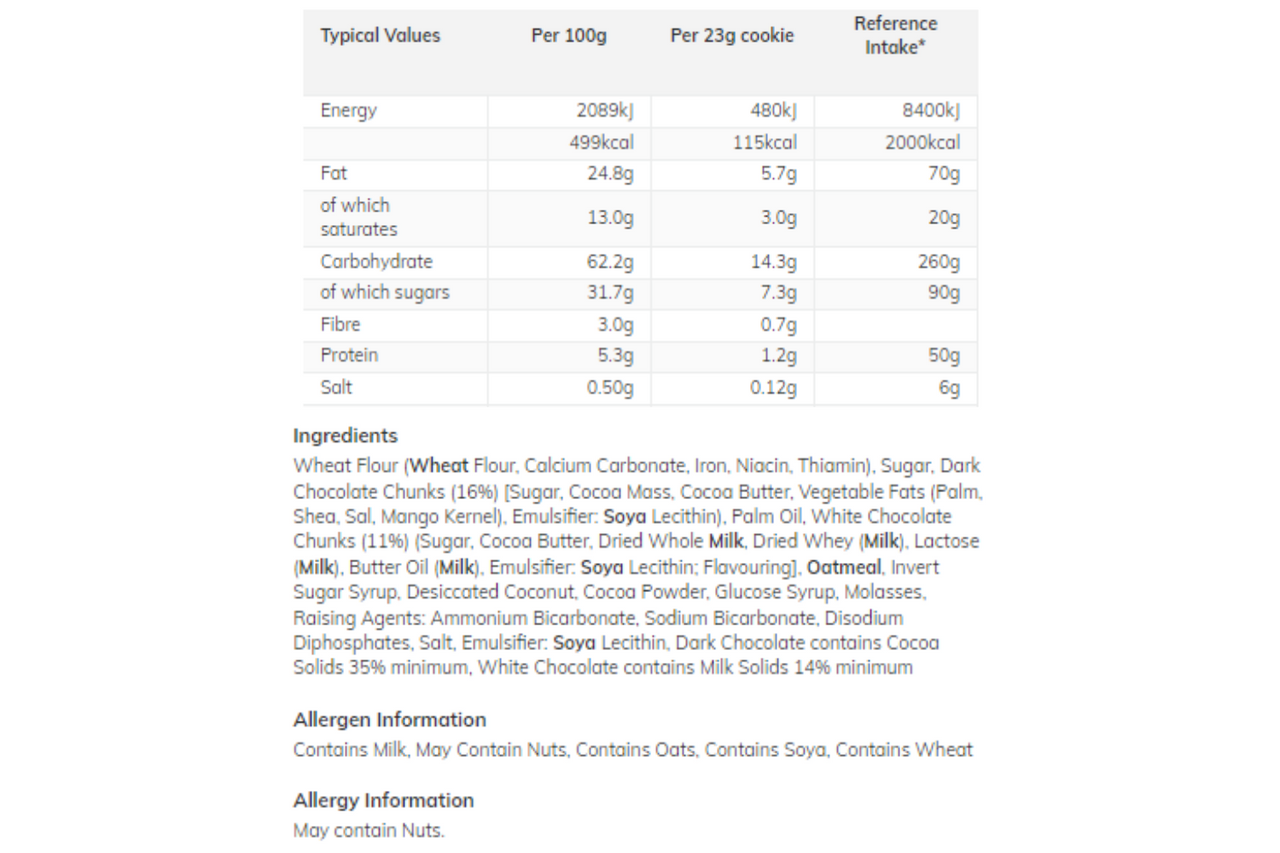 | Typical Values | Per 100g | Per 23g cookie | Reference Intake* |
|---|---|---|---|
| Energy | 2089kJ | 480kJ | 8400kJ |
| | 499kcal | 115kcal | 2000kcal |
| Fat | 24.8g | 5.7g | 70g |
| of which saturates | 13.0g | 3.0g | 20g |
| Carbohydrate | 62.2g | 14.3g | 260g |
| of which sugars | 31.7g | 7.3g | 90g |
| Fibre | 3.0g | 0.7g | |
| Protein | 5.3g | 1.2g | 50g |
| Salt | 0.50g | 0.12g | 6g |

Ingredients

Wheat Flour (Wheat Flour, Calcium Carbonate, Iron, Niacin, Thiamin), Sugar, Dark Chocolate Chunks (16%) [Sugar, Cocoa Mass, Cocoa Butter, Vegetable Fats (Palm, Shea, Sal, Mango Kernel), Emulsifier: Soya Lecithin), Palm Oil, White Chocolate Chunks (11%) (Sugar, Cocoa Butter, Dried Whole Milk, Dried Whey (Milk), Lactose (Milk), Butter Oil (Milk), Emulsifier: Soya Lecithin; Flavouring], Oatmeal, Invert Sugar Syrup, Desiccated Coconut, Cocoa Powder, Glucose Syrup, Molasses, Raising Agents: Ammonium Bicarbonate, Sodium Bicarbonate, Disodium Diphosphates, Salt, Emulsifier: Soya Lecithin, Dark Chocolate contains Cocoa Solids 35% minimum, White Chocolate contains Milk Solids 14% minimum

Allergen Information

Contains Milk, May Contain Nuts, Contains Oats, Contains Soya, Contains Wheat

Allergy Information

May contain Nuts.